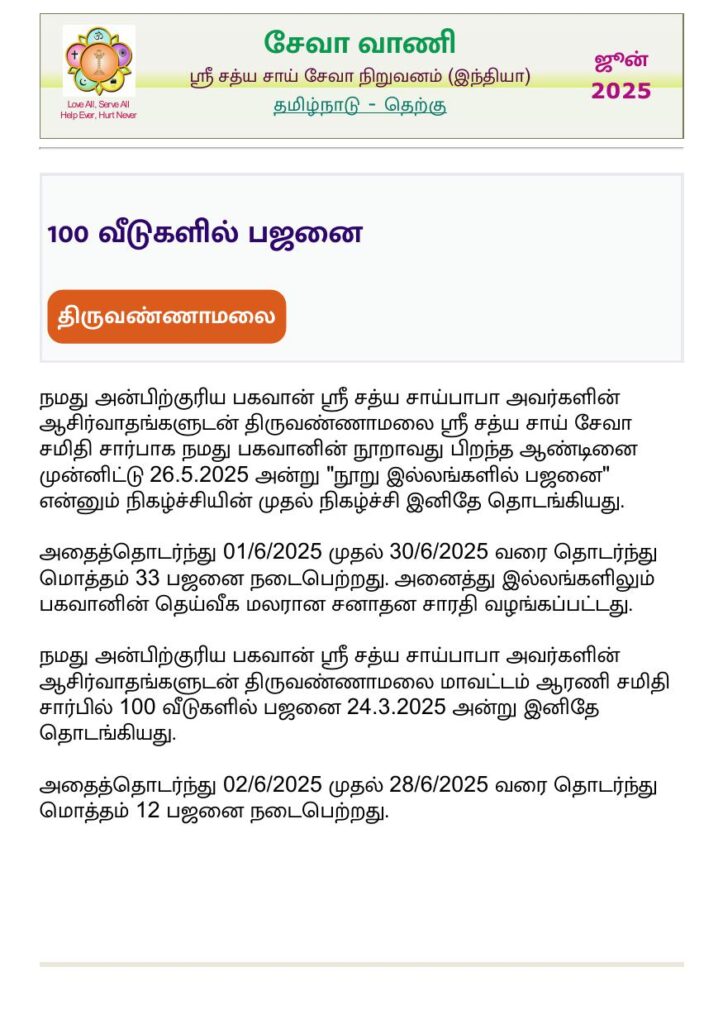 Love All, Serve All
Help Ever, Hurt Never

சேவா வாணி
ஸ்ரீ சத்ய சாய் சேவா நிறுவனம் (இந்தியா)
தமிழ்நாடு - தெற்கு

ஜூன்
2025

100 வீடுகளில் பஜனை

திருவண்ணாமலை

நமது அன்பிற்குரிய பகவான் ஸ்ரீ சத்ய சாய்பாபா அவர்களின் ஆசிர்வாதங்களுடன் திருவண்ணாமலை ஸ்ரீ சத்ய சாய் சேவா சமிதி சார்பாக நமது பகவானின் நூறாவது பிறந்த ஆண்டினை முன்னிட்டு 26.5.2025 அன்று "நூறு இல்லங்களில் பஜனை" என்னும் நிகழ்ச்சியின் முதல் நிகழ்ச்சி இனிதே தொடங்கியது.

அதைத்தொடர்ந்து 01/6/2025 முதல் 30/6/2025 வரை தொடர்ந்து மொத்தம் 33 பஜனை நடைபெற்றது. அனைத்து இல்லங்களிலும் பகவானின் தெய்வீக மலரான சனாதன சாரதி வழங்கப்பட்டது.

நமது அன்பிற்குரிய பகவான் ஸ்ரீ சத்ய சாய்பாபா அவர்களின் ஆசிர்வாதங்களுடன் திருவண்ணாமலை மாவட்டம் ஆரணி சமிதி சார்பில் 100 வீடுகளில் பஜனை 24.3.2025 அன்று இனிதே தொடங்கியது.

அதைத்தொடர்ந்து 02/6/2025 முதல் 28/6/2025 வரை தொடர்ந்து மொத்தம் 12 பஜனை நடைபெற்றது.